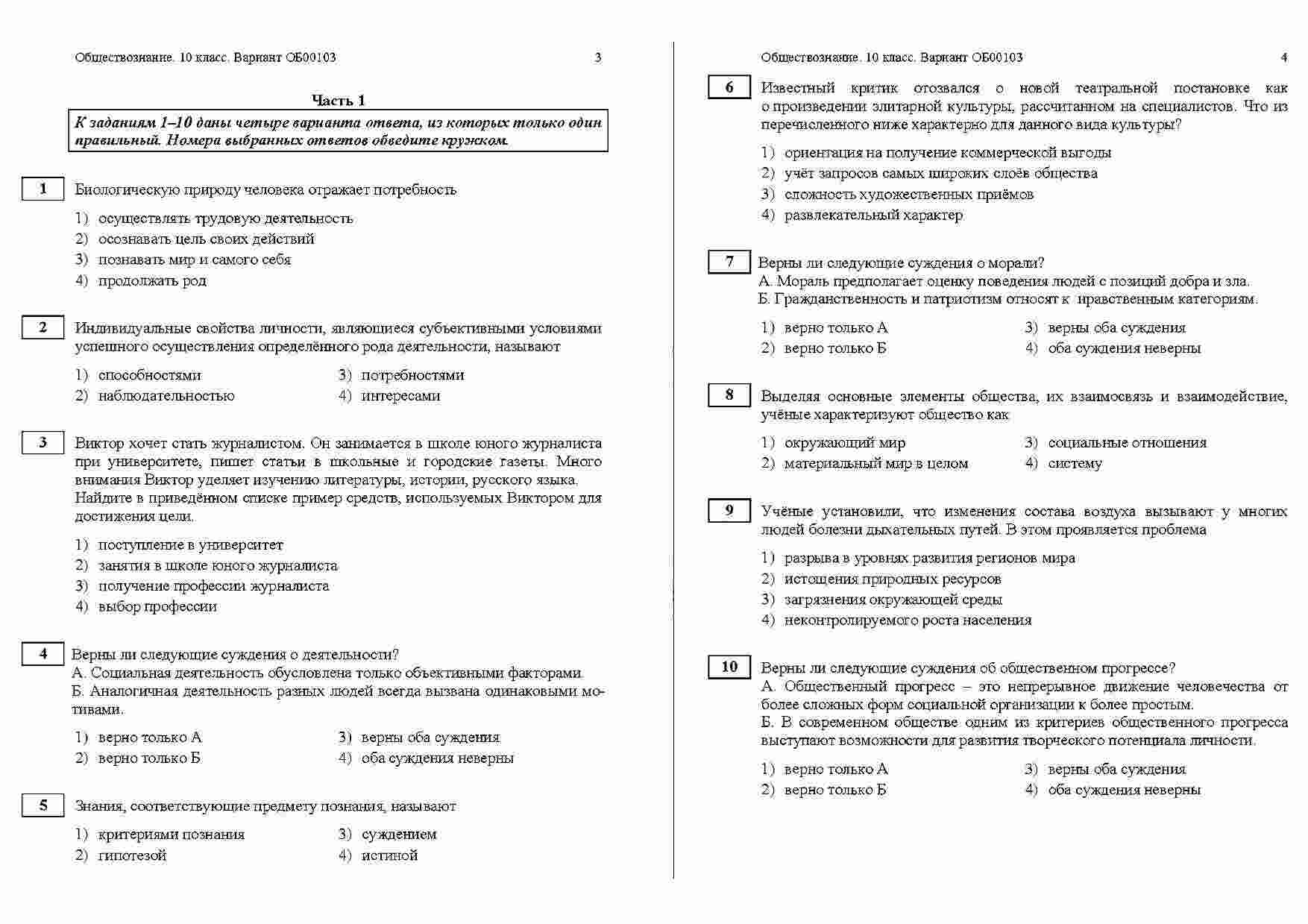 Обществознание. 10 класс. Вариант ОБ00103 3

Часть 1

К заданиям 1–10 даны четыре варианта ответа, из которых только один правильный. Номера выбранных ответов обведите кружком.

1 Биологическую природу человека отражает потребность

1) осуществлять трудовую деятельность
2) осознавать цель своих действий
3) познавать мир и самого себя
4) продолжать род

2 Индивидуальные свойства личности, являющиеся субъективными условиями успешного осуществления определённого рода деятельности, называют

1) способностями
2) наблюдательностью
3) потребностями
4) интересами

3 Виктор хочет стать журналистом. Он занимается в школе юного журналиста при университете, пишет статьи в школьные и городские газеты. Много внимания Виктор уделяет изучению литературы, истории, русского языка. Найдите в приведённом списке пример средств, используемых Виктором для достижения цели.

1) поступление в университет
2) занятия в школе юного журналиста
3) получение профессии журналиста
4) выбор профессии

4 Верны ли следующие суждения о деятельности?
А. Социальная деятельность обусловлена только объективными факторами.
Б. Аналогичная деятельность разных людей всегда вызвана одинаковыми мотивами.

1) верно только А
2) верно только Б
3) верны оба суждения
4) оба суждения неверны

5 Знания, соответствующие предмету познания, называют

1) критериями познания
2) гипотезой
3) суждением
4) истиной

Обществознание. 10 класс. Вариант ОБ00103 4

6 Известный критик отозвался о новой театральной постановке как о произведении элитарной культуры, рассчитанном на специалистов. Что из перечисленного ниже характерно для данного вида культуры?

1) ориентация на получение коммерческой выгоды
2) учёт запросов самых широких слоёв общества
3) сложность художественных приёмов
4) развлекательный характер

7 Верны ли следующие суждения о морали?
А. Мораль предполагает оценку поведения людей с позиций добра и зла.
Б. Гражданственность и патриотизм относят к нравственным категориям.

1) верно только А
2) верно только Б
3) верны оба суждения
4) оба суждения неверны

8 Выделяя основные элементы общества, их взаимосвязь и взаимодействие, учёные характеризуют общество как

1) окружающий мир
2) материальный мир в целом
3) социальные отношения
4) систему

9 Учёные установили, что изменения состава воздуха вызывают у многих людей болезни дыхательных путей. В этом проявляется проблема

1) разрыва в уровнях развития регионов мира
2) истощения природных ресурсов
3) загрязнения окружающей среды
4) неконтролируемого роста населения

10 Верны ли следующие суждения об общественном прогрессе?
А. Общественный прогресс – это непрерывное движение человечества от более сложных форм социальной организации к более простым.
Б. В современном обществе одним из критериев общественного прогресса выступают возможности для развития творческого потенциала личности.

1) верно только А
2) верно только Б
3) верны оба суждения
4) оба суждения неверны